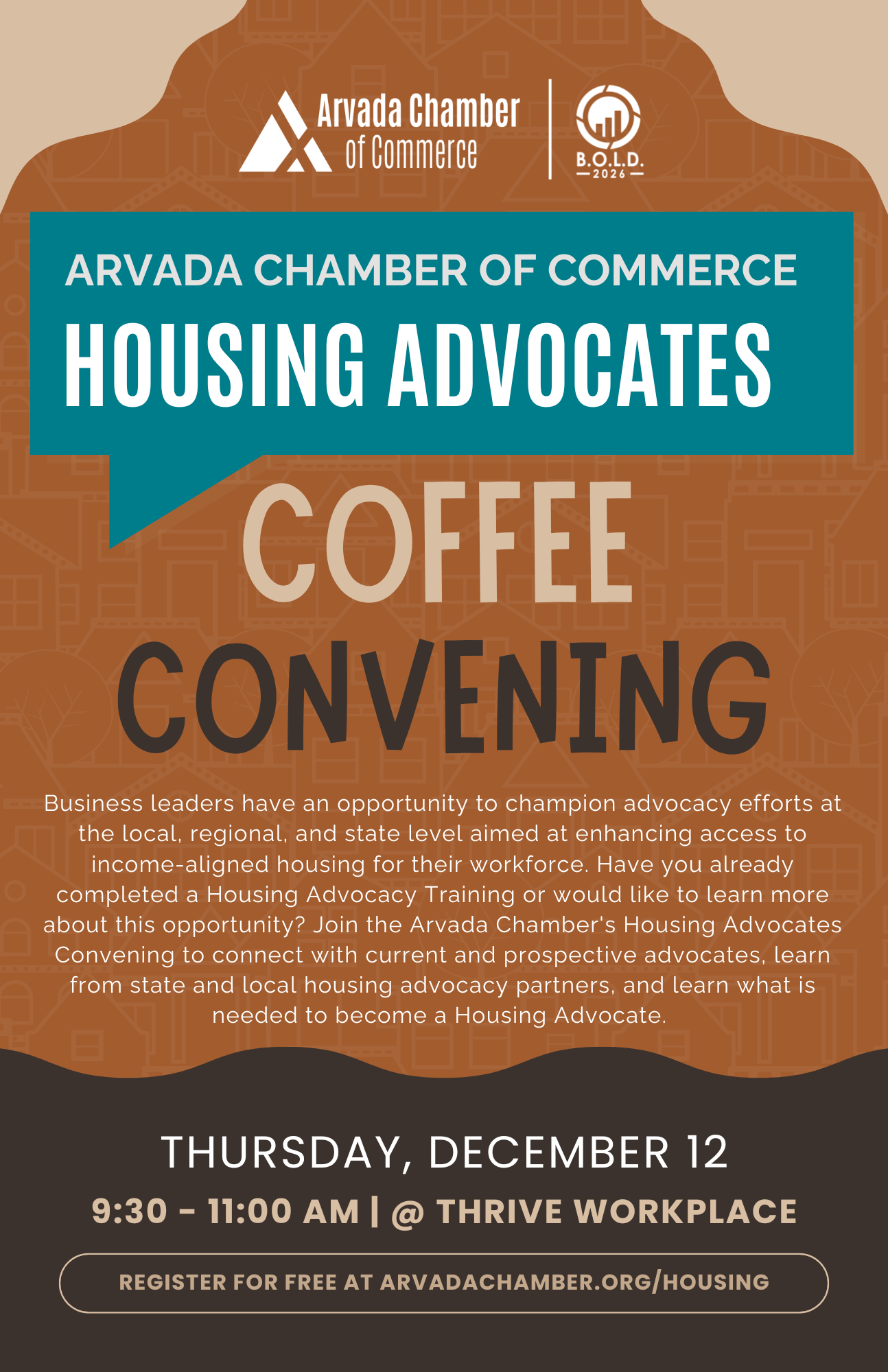 Arvada Chamber of Commerce

B.O.L.D. 2026

ARVADA CHAMBER OF COMMERCE

HOUSING ADVOCATES

COFFEE

CONVENING

Business leaders have an opportunity to champion advocacy efforts at the local, regional, and state level aimed at enhancing access to income-aligned housing for their workforce. Have you already completed a Housing Advocacy Training or would like to learn more about this opportunity? Join the Arvada Chamber's Housing Advocates Convening to connect with current and prospective advocates, learn from state and local housing advocacy partners, and learn what is needed to become a Housing Advocate.

THURSDAY, DECEMBER 12

9:30 - 11:00 AM | @ THRIVE WORKPLACE

REGISTER FOR FREE AT ARVADACHAMBER.ORG/HOUSING